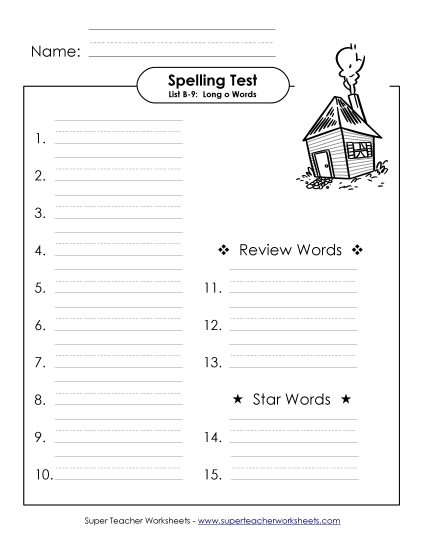 Name:

Spelling Test
List B-9: Long o Words

1.

2.

3.

4.

5.

6.

7.

8.

9.

10.

❖ Review Words ❖

11.

12.

13.

★ Star Words ★

14.

15.

Super Teacher Worksheets - www.superteacherworksheets.com